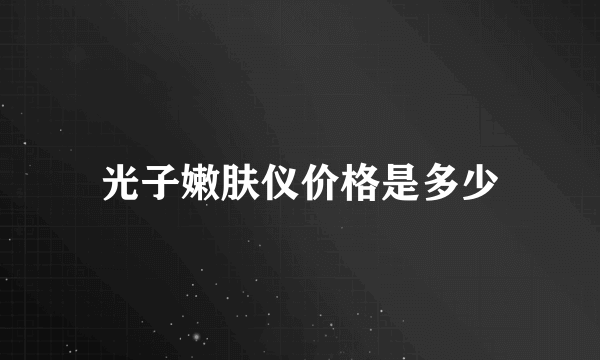 光子嫩肤仪价格是多少